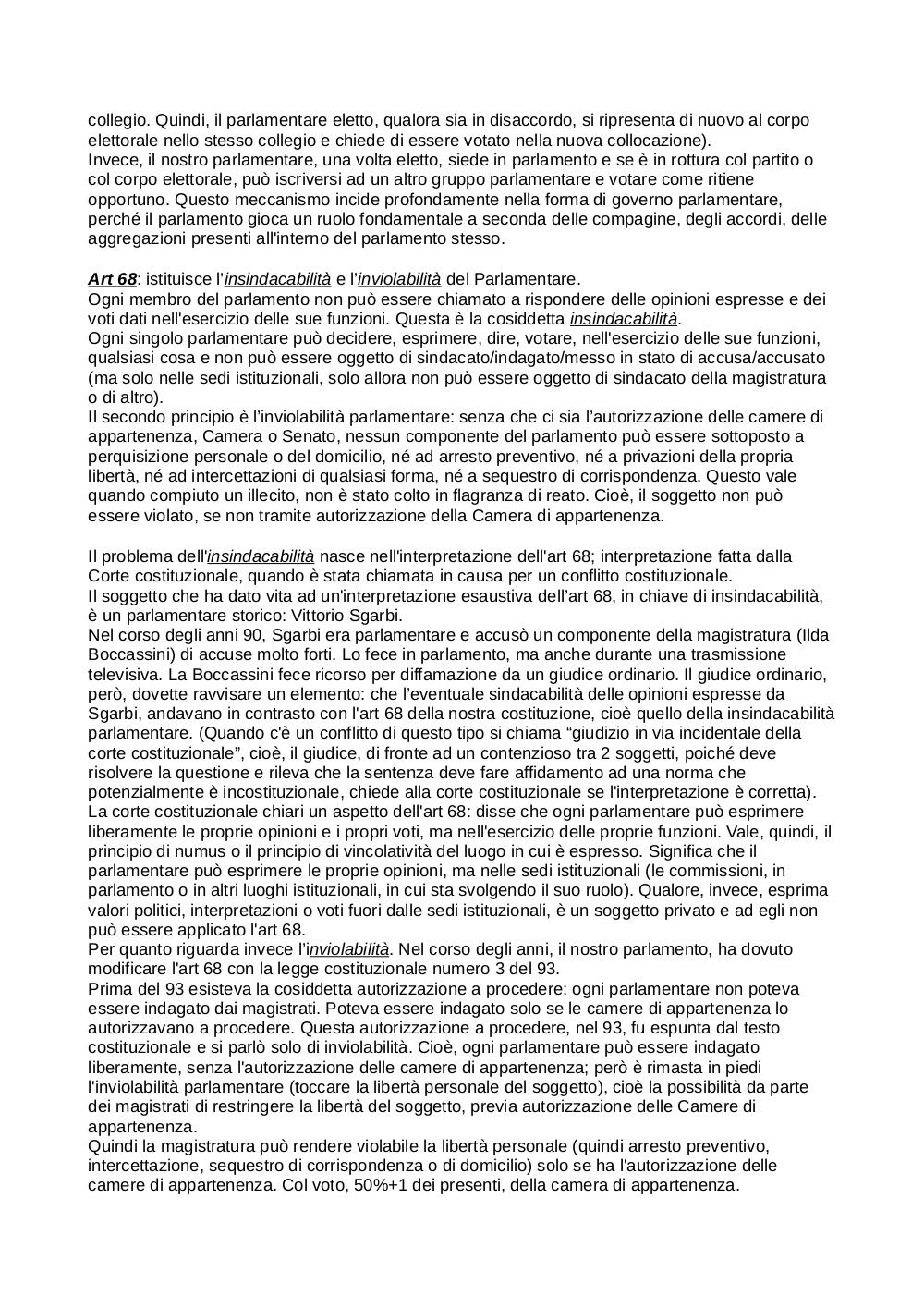 collegio. Quindi, il parlamentare eletto, qualora sia in disaccordo, si ripresenta di nuovo al corpo elettorale nello stesso collegio e chiede di essere votato nella nuova collocazione).
Invece, il nostro parlamentare, una volta eletto, siede in parlamento e se è in rottura col partito o col corpo elettorale, può iscriversi ad un altro gruppo parlamentare e votare come ritiene opportuno. Questo meccanismo incide profondamente nella forma di governo parlamentare, perché il parlamento gioca un ruolo fondamentale a seconda delle compagine, degli accordi, delle aggregazioni presenti all'interno del parlamento stesso.

Art 68: istituisce l'insindacabilità e l'inviolabilità del Parlamentare.
Ogni membro del parlamento non può essere chiamato a rispondere delle opinioni espresse e dei voti dati nell'esercizio delle sue funzioni. Questa è la cosiddetta insindacabilità.
Ogni singolo parlamentare può decidere, esprimere, dire, votare, nell'esercizio delle sue funzioni, qualsiasi cosa e non può essere oggetto di sindacato/indagato/messo in stato di accusa/accusato (ma solo nelle sedi istituzionali, solo allora non può essere oggetto di sindacato della magistratura o di altro).
Il secondo principio è l'inviolabilità parlamentare: senza che ci sia l'autorizzazione delle camere di appartenenza, Camera o Senato, nessun componente del parlamento può essere sottoposto a perquisizione personale o del domicilio, né ad arresto preventivo, né a privazioni della propria libertà, né ad intercettazioni di qualsiasi forma, né a sequestro di corrispondenza. Questo vale quando compiuto un illecito, non è stato colto in flagranza di reato. Cioè, il soggetto non può essere violato, se non tramite autorizzazione della Camera di appartenenza.

Il problema dell'insindacabilità nasce nell'interpretazione dell'art 68; interpretazione fatta dalla Corte costituzionale, quando è stata chiamata in causa per un conflitto costituzionale.
Il soggetto che ha dato vita ad un'interpretazione esaustiva dell'art 68, in chiave di insindacabilità, è un parlamentare storico: Vittorio Sgarbi.
Nel corso degli anni 90, Sgarbi era parlamentare e accusò un componente della magistratura (Ilda Boccassini) di accuse molto forti. Lo fece in parlamento, ma anche durante una trasmissione televisiva. La Boccassini fece ricorso per diffamazione da un giudice ordinario. Il giudice ordinario, però, dovette ravvisare un elemento: che l'eventuale sindacabilità delle opinioni espresse da Sgarbi, andavano in contrasto con l'art 68 della nostra costituzione, cioè quello della insindacabilità parlamentare. (Quando c'è un conflitto di questo tipo si chiama "giudizio in via incidentale della corte costituzionale", cioè, il giudice, di fronte ad un contenzioso tra 2 soggetti, poiché deve risolvere la questione e rileva che la sentenza deve fare affidamento ad una norma che potenzialmente è incostituzionale, chiede alla corte costituzionale se l'interpretazione è corretta).
La corte costituzionale chiarì un aspetto dell'art 68: disse che ogni parlamentare può esprimere liberamente le proprie opinioni e i propri voti, ma nell'esercizio delle proprie funzioni. Vale, quindi, il principio di numus o il principio di vincolatività del luogo in cui è espresso. Significa che il parlamentare può esprimere le proprie opinioni, ma nelle sedi istituzionali (le commissioni, in parlamento o in altri luoghi istituzionali, in cui sta svolgendo il suo ruolo). Qualore, invece, esprima valori politici, interpretazioni o voti fuori dalle sedi istituzionali, è un soggetto privato e ad egli non può essere applicato l'art 68.
Per quanto riguarda invece l'inviolabilità. Nel corso degli anni, il nostro parlamento, ha dovuto modificare l'art 68 con la legge costituzionale numero 3 del 93.
Prima del 93 esisteva la cosiddetta autorizzazione a procedere: ogni parlamentare non poteva essere indagato dai magistrati. Poteva essere indagato solo se le camere di appartenenza lo autorizzavano a procedere. Questa autorizzazione a procedere, nel 93, fu espunta dal testo costituzionale e si parlò solo di inviolabilità. Cioè, ogni parlamentare può essere indagato liberamente, senza l'autorizzazione delle camere di appartenenza; però è rimasta in piedi l'inviolabilità parlamentare (toccare la libertà personale del soggetto), cioè la possibilità da parte dei magistrati di restringere la libertà del soggetto, previa autorizzazione delle Camere di appartenenza.
Quindi la magistratura può rendere violabile la libertà personale (quindi arresto preventivo, intercettazione, sequestro di corrispondenza o di domicilio) solo se ha l'autorizzazione delle camere di appartenenza. Col voto, 50%+1 dei presenti, della camera di appartenenza.